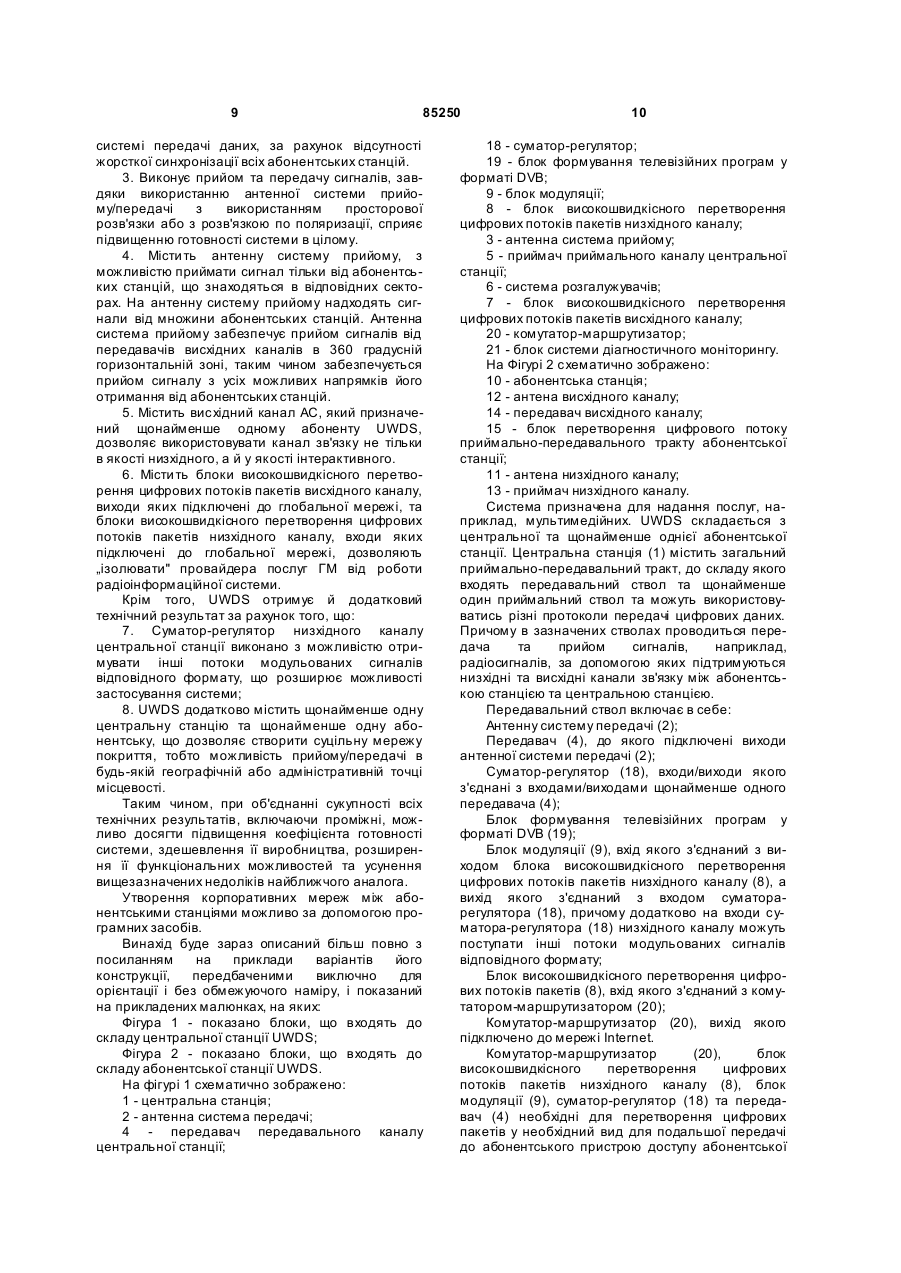 9 85250 10

системі передачі даних, за рахунок відсутності жорсткої синхронізації всіх абонентських станцій.

3. Виконує прийом та передачу сигналів, завдяки використанню антенної системи прийому/передачі з використанням просторової розв'язки або з розв'язкою по поляризації, сприяє підвищенню готовності системи в цілому.

4. Містить антенну систему прийому, з можливістю приймати сигнал тільки від абонентських станцій, що знаходяться в відповідних секторах. На антенну систему прийому надходять сигнали від множини абонентських станцій. Антенна система прийому забезпечує прийом сигналів від передавачів висхідних каналів в 360 градусній горизонтальній зоні, таким чином забезпечується прийом сигналу з усіх можливих напрямків його отримання від абонентських станцій.

5. Містить висхідний канал АС, який призначений щонайменше одному абоненту UWDS, дозволяє використовувати канал зв'язку не тільки в якості низхідного, а й у якості інтерактивного.

6. Містить блоки високошвидкісного перетворення цифрових потоків пакетів висхідного каналу, виходи яких підключені до глобальної мережі, та блоки високошвидкісного перетворення цифрових потоків пакетів низхідного каналу, входи яких підключені до глобальної мережі, дозволяють „ізолювати" провайдера послуг ГМ від роботи радіоінформаційної системи.

Крім того, UWDS отримує й додатковий технічний результат за рахунок того, що:

7. Суматор-регулятор низхідного каналу центральної станції виконано з можливістю отримувати інші потоки модульованих сигналів відповідного формату, що розширює можливості застосування системи;

8. UWDS додатково містить щонайменше одну центральну станцію та щонайменше одну абонентську, що дозволяє створити суцільну мережу покриття, тобто можливість прийому/передачі в будь-якій географічній або адміністративній точці місцевості.

Таким чином, при об'єднанні сукупності всіх технічних результатів, включаючи проміжні, можливо досягти підвищення коефіцієнта готовності системи, здешевлення її виробництва, розширення її функціональних можливостей та усунення вищезазначених недоліків найближчого аналога.

Утворення корпоративних мереж між абонентськими станціями можливо за допомогою програмних засобів.

Винахід буде зараз описаний більш повно з посиланням на приклади варіантів його конструкції, передбаченими виключно для орієнтації і без обмежуючого наміру, і показаний на прикладених малюнках, на яких:

Фігура 1 - показано блоки, що входять до складу центральної станції UWDS;

Фігура 2 - показано блоки, що входять до складу абонентської станції UWDS.

На фігурі 1 схематично зображено:

1 - центральна станція;

2 - антенна система передачі;

4 - передавач передавального каналу центральної станції;

18 - суматор-регулятор;

19 - блок формування телевізійних програм у форматі DVB;

9 - блок модуляції;

8 - блок високошвидкісного перетворення цифрових потоків пакетів низхідного каналу;

3 - антенна система прийому;

5 - приймач приймального каналу центральної станції;

6 - система розгалужувачів;

7 - блок високошвидкісного перетворення цифрових потоків пакетів висхідного каналу;

20 - комутатор-маршрутизатор;

21 - блок системи діагностичного моніторингу.

На Фігурі 2 схематично зображено:

10 - абонентська станція;

12 - антена висхідного каналу;

14 - передавач висхідного каналу;

15 - блок перетворення цифрового потоку приймально-передавального тракту абонентської станції;

11 - антена низхідного каналу;

13 - приймач низхідного каналу.

Система призначена для надання послуг, наприклад, мультимедійних. UWDS складається з центральної та щонайменше однієї абонентської станції. Центральна станція (1) містить загальний приймально-передавальний тракт, до складу якого входять передавальний ствол та щонайменше один приймальний ствол та можуть використовуватись різні протоколи передачі цифрових даних. Причому в зазначених стволах проводиться передача та прийом сигналів, наприклад, радіосигналів, за допомогою яких підтримуються низхідні та висхідні канали зв'язку між абонентською станцією та центральною станцією.

Передавальний ствол включає в себе:

Антенну систему передачі (2);

Передавач (4), до якого підключені виходи антенної системи передачі (2);

Суматор-регулятор (18), входи/виходи якого з'єднані з входами/виходами щонайменше одного передавача (4);

Блок формування телевізійних програм у форматі DVB (19);

Блок модуляції (9), вхід якого з'єднаний з виходом блока високошвидкісного перетворення цифрових потоків пакетів низхідного каналу (8), а вихід якого з'єднаний з входом суматора-регулятора (18), причому додатково на входи суматора-регулятора (18) низхідного каналу можуть поступати інші потоки модульованих сигналів відповідного формату;

Блок високошвидкісного перетворення цифрових потоків пакетів (8), вхід якого з'єднаний з комутатором-маршрутизатором (20);

Комутатор-маршрутизатор (20), вихід якого підключено до мережі Internet.

Комутатор-маршрутизатор (20), блок високошвидкісного перетворення цифрових потоків пакетів низхідного каналу (8), блок модуляції (9), суматор-регулятор (18) та передавач (4) необхідні для перетворення цифрових пакетів у необхідний вид для подальшої передачі до абонентського пристрою доступу абонентської